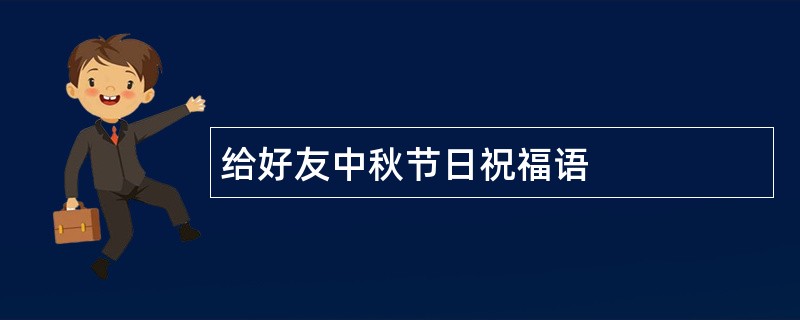 给好友中秋节日祝福语